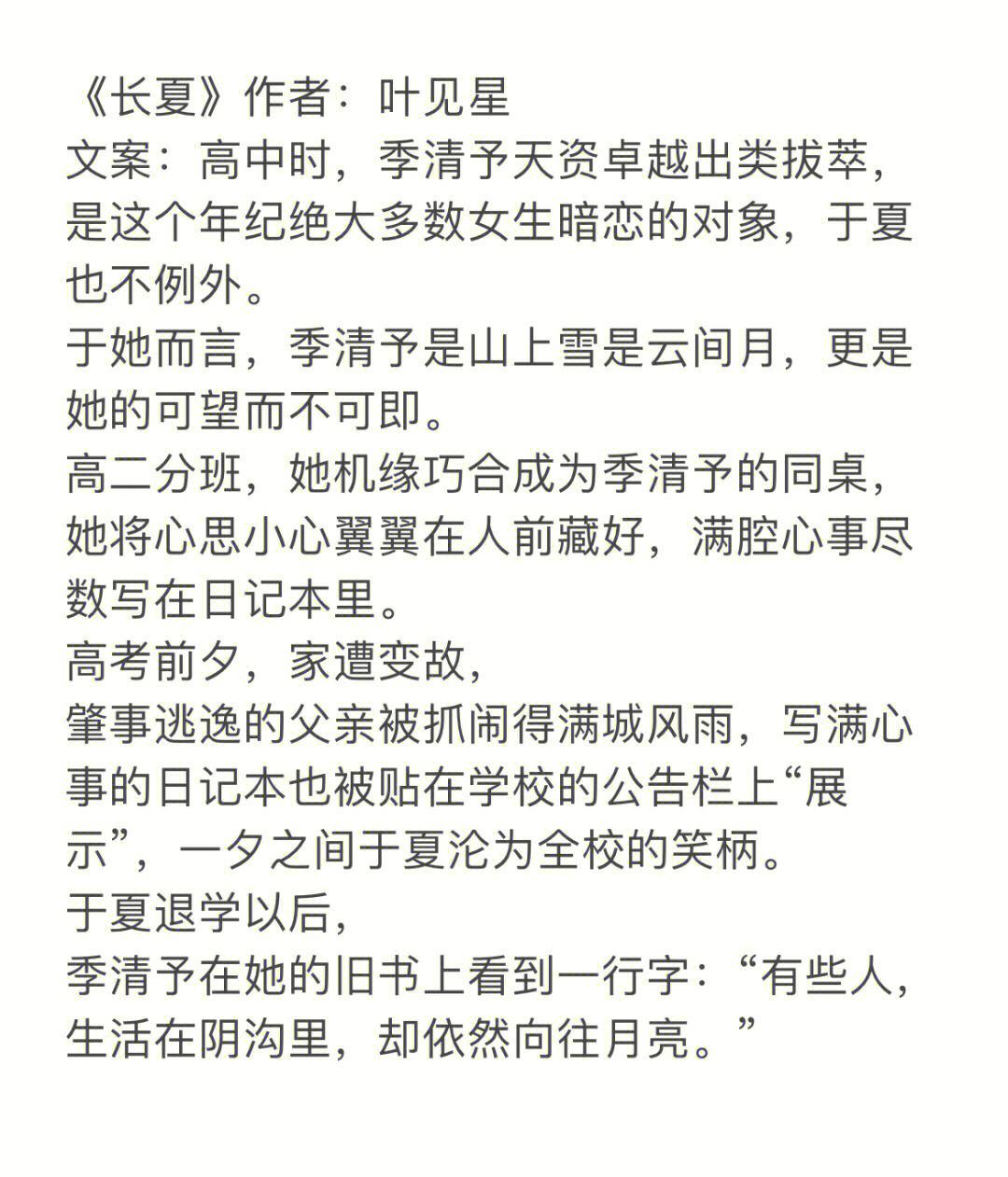 《长夏》作者：叶见星
文案：高中时，季清予天资卓越出类拔萃，是这个年纪绝大多数女生暗恋的对象，于夏也不例外。
于她而言，季清予是山上雪是云间月，更是她的可望而不可即。
高二分班，她机缘巧合成为季清予的同桌，她将心思小心翼翼在人前藏好，满腔心事尽数写在日记本里。
高考前夕，家遭变故，
肇事逃逸的父亲被抓闹得满城风雨，写满心事的日记本也被贴在学校的公告栏上“展示”，一夕之间于夏沦为全校的笑柄。
于夏退学以后，
季清予在她的旧书上看到一行字：“有些人，生活在阴沟里，却依然向往月亮。”